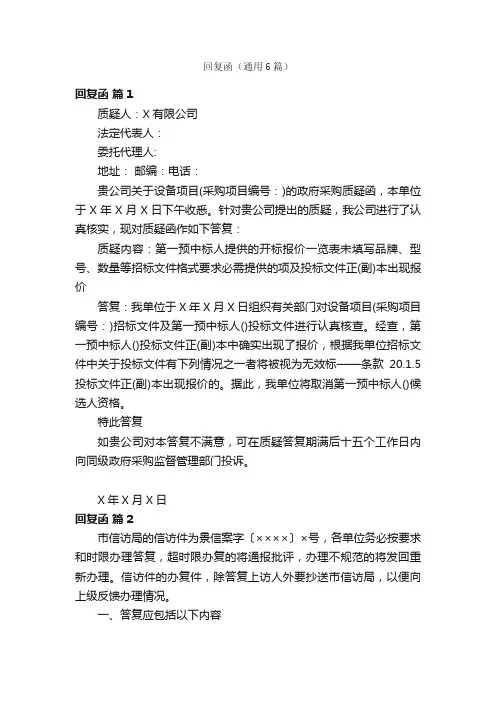 回复函（通用6篇）

回复函 篇1

质疑人：X有限公司

法定代表人：

委托代理人:

地址： 邮编：电话：

贵公司关于设备项目(采购项目编号：)的政府采购质疑函，本单位于X年X月X日下午收悉。针对贵公司提出的质疑，我公司进行了认真核实，现对质疑函作如下答复：

质疑内容：第一预中标人提供的开标报价一览表未填写品牌、型号、数量等招标文件格式要求必需提供的项及投标文件正(副)本出现报价

答复：我单位于X年X月X日组织有关部门对设备项目(采购项目编号：)招标文件及第一预中标人()投标文件进行认真核查。经查，第一预中标人()投标文件正(副)本中确实出现了报价，根据我单位招标文件中关于投标文件有下列情况之一者将被视为无效标——条款 20.1.5 投标文件正(副)本出现报价的。据此，我单位将取消第一预中标人()候选人资格。

特此答复

如贵公司对本答复不满意，可在质疑答复期满后十五个工作日内向同级政府采购监督管理部门投诉。

X年X月X日

回复函 篇2

市信访局的信访件为景信案字〔××××〕×号，各单位务必按要求和时限办理答复，超时限办复的将通报批评，办理不规范的将发回重新办理。信访件的办复件，除答复上访人外要抄送市信访局，以便向上级反馈办理情况。

一、答复应包括以下内容